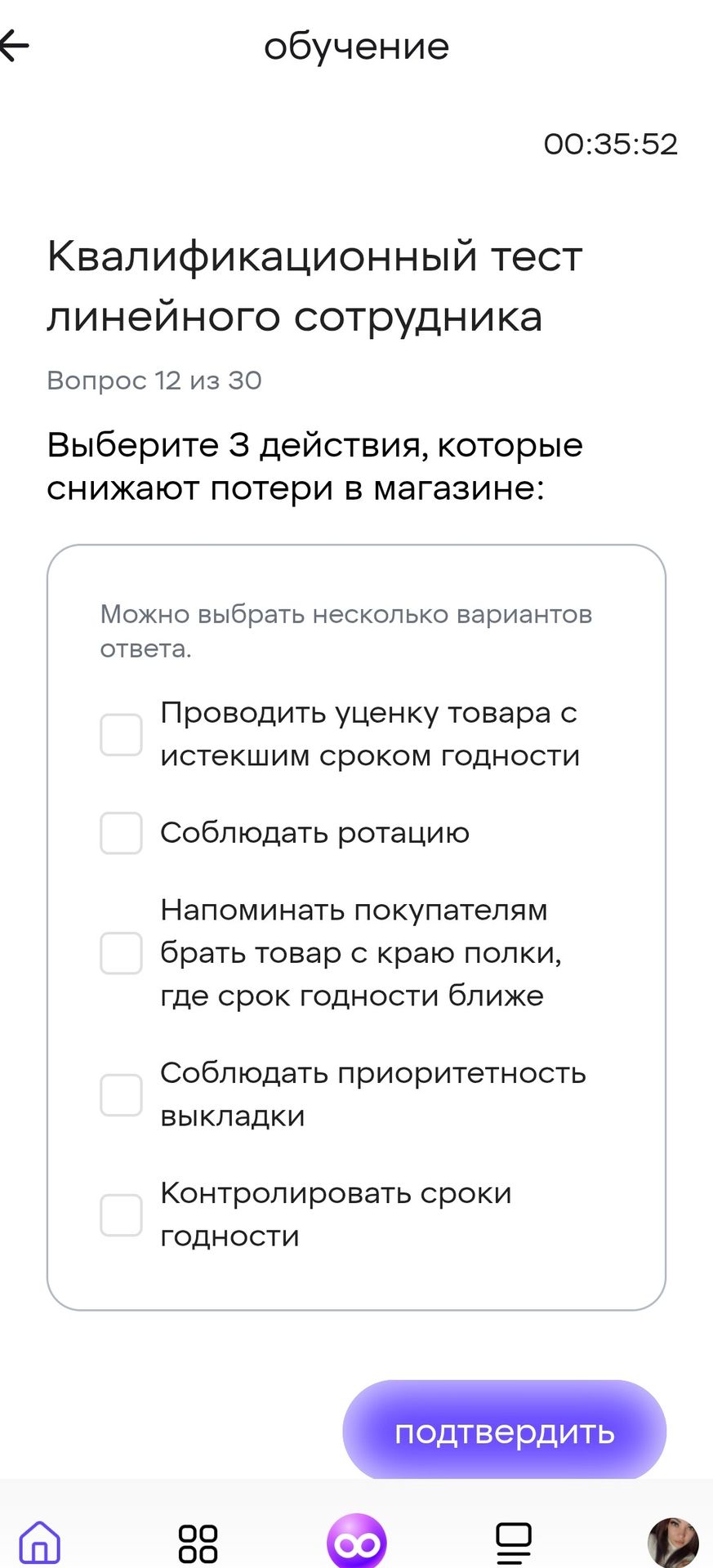 обучение

00:35:52

Квалификационный тест линейного сотрудника

Вопрос 12 из 30

Выберите 3 действия, которые снижают потери в магазине:

Можно выбрать несколько вариантов ответа.

Проводить уценку товара с истекшим сроком годности

Соблюдать ротацию

Напоминать покупателям брать товар с краю полки, где срок годности ближе

Соблюдать приоритетность выкладки

Контролировать сроки годности

подтвердить